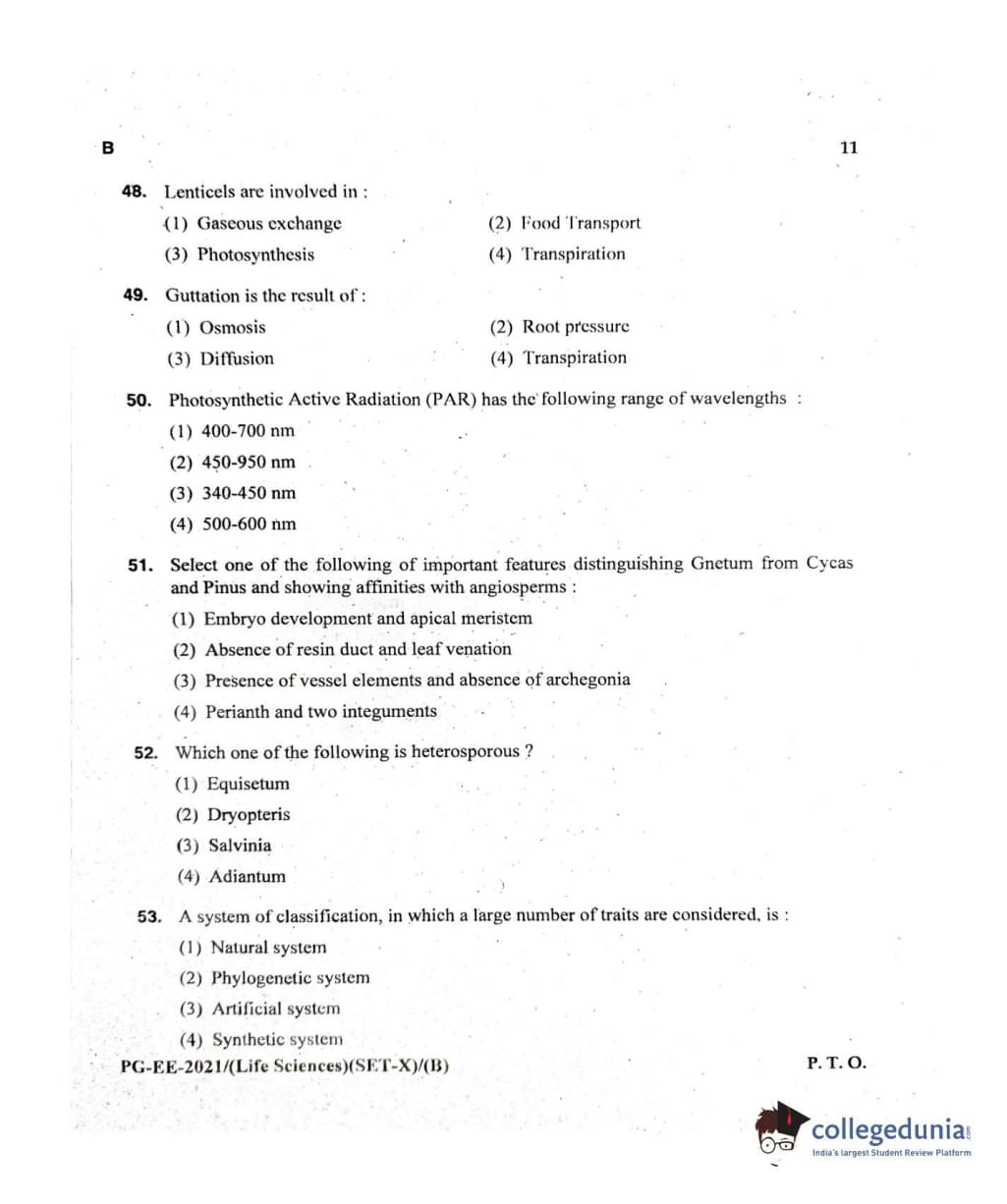 B

11

48. Lenticels are involved in :

(1) Gaseous exchange

(2) Food Transport

(3) Photosynthesis

(4) Transpiration

49. Guttation is the result of :

(1) Osmosis

(2) Root pressure

(3) Diffusion

(4) Transpiration

50. Photosynthetic Active Radiation (PAR) has the following range of wavelengths :

(1) 400-700 nm

(2) 450-950 nm

(3) 340-450 nm

(4) 500-600 nm

51. Select one of the following of important features distinguishing Gnetum from Cycas and Pinus and showing affinities with angiosperms :

(1) Embryo development and apical meristem

(2) Absence of resin duct and leaf venation

(3) Presence of vessel elements and absence of archegonia

(4) Perianth and two integuments

52. Which one of the following is heterosporous ?

(1) Equisetum

(2) Dryopteris

(3) Salvinia

(4) Adiantum

53. A system of classification, in which a large number of traits are considered, is :

(1) Natural system

(2) Phylogenetic system

(3) Artificial system

(4) Synthetic system

PG-EE-2021/(Life Sciences)(SET-X)/(B)

P. T. O.

collegedunia
India's largest Student Review Platform